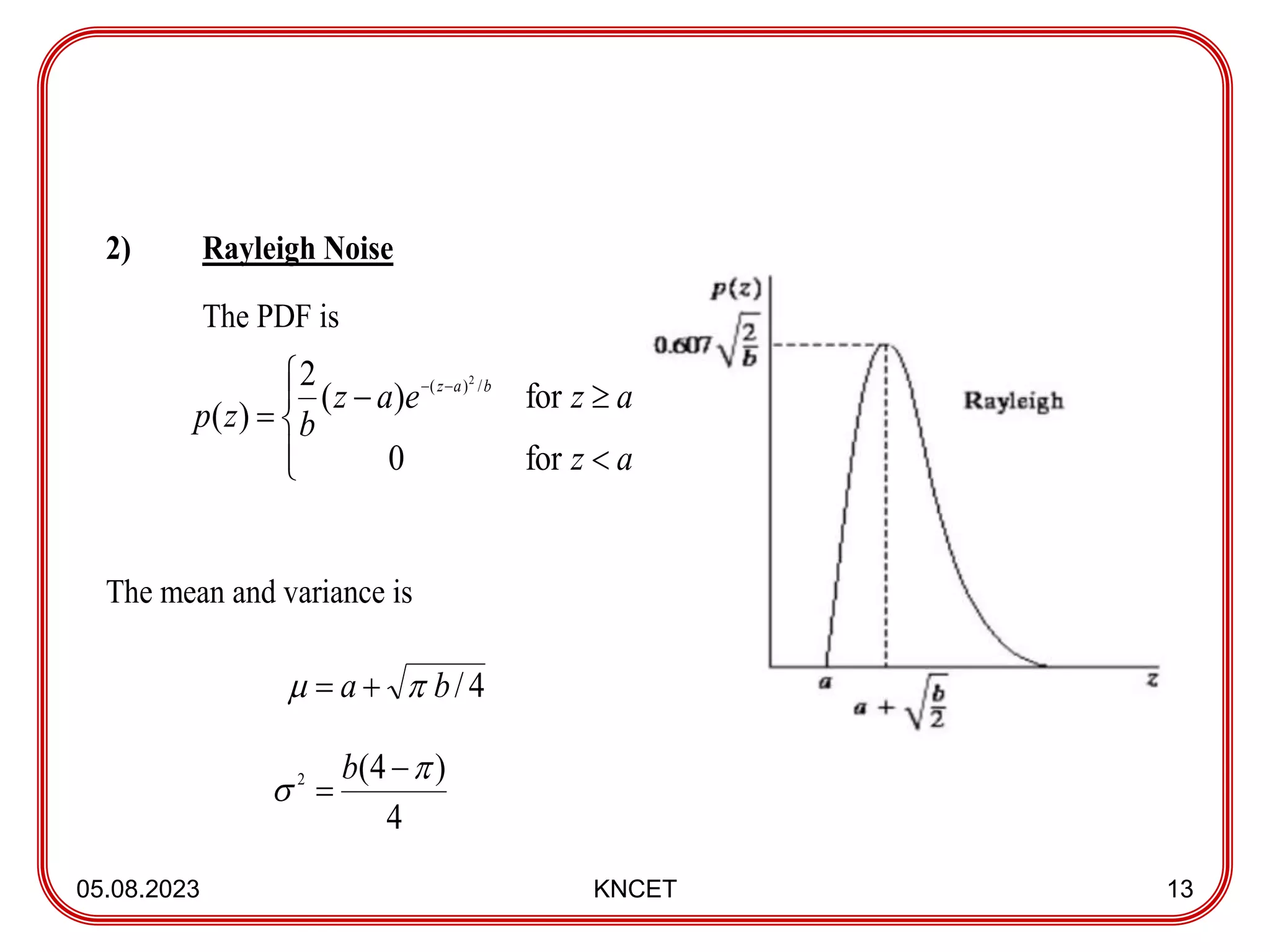 2) Rayleigh Noise

The PDF is

$p(z) = \begin{cases} \frac{2}{b}(z-a)e^{-(z-a)^2/b} & \text{for } z \geq a \\ 0 & \text{for } z < a \end{cases}$

The mean and variance is

$\mu = a + \sqrt{\pi b/4}$

$\sigma^2 = \frac{b(4-\pi)}{4}$

$p(z)$

$0.607\sqrt{\frac{2}{b}}$

Rayleigh

$a$

$a + \sqrt{\frac{b}{2}}$

$z$

05.08.2023 KNCET 13